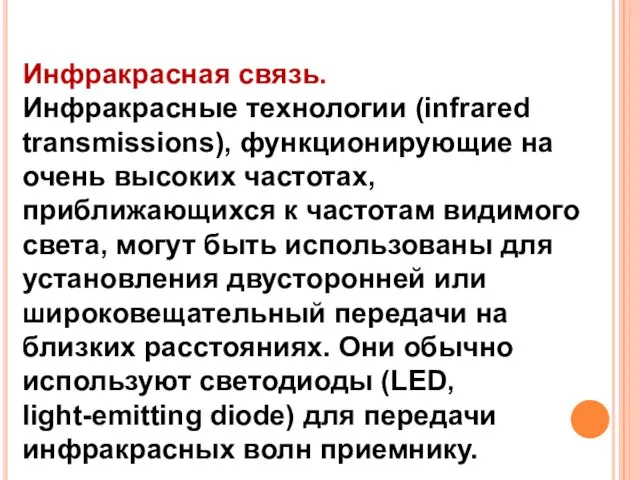 Инфракрасная связь.
Инфракрасные технологии (infrared transmissions), функционирующие на очень высоких частотах, приближающихся к частотам видимого света, могут быть использованы для установления двусторонней или широковещательный передачи на близких расстояниях. Они обычно используют светодиоды (LED, light-emitting diode) для передачи инфракрасных волн приемнику.